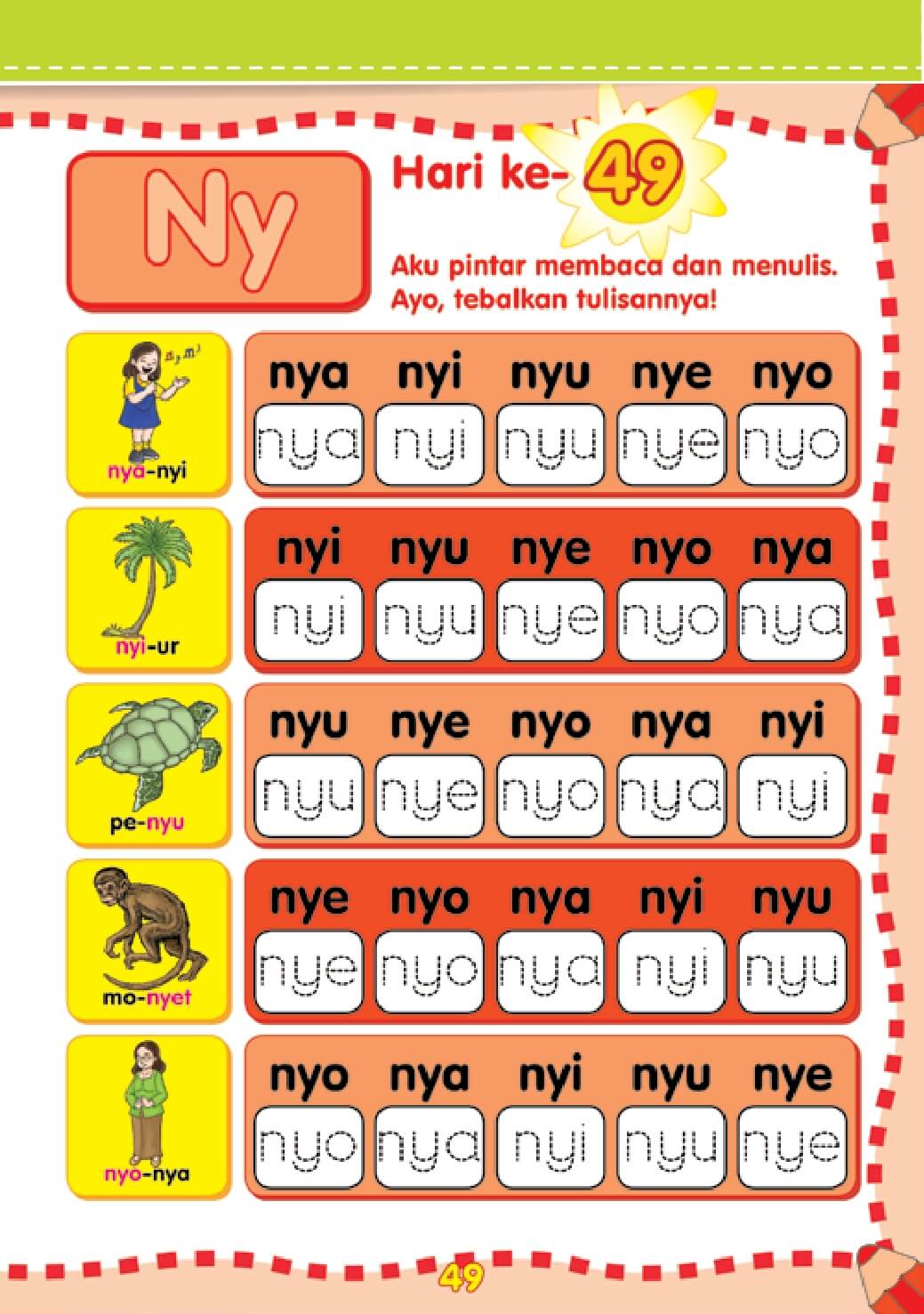 Ny

Hari ke- 49

Aku pintar membaca dan menulis.
Ayo, tebalkan tulisannya!

nya-nyi

nya nyi nyu nye nyo
nya nyi nyu nye nyo

nyi-ur

nyi nyu nye nyo nya
nyi nyu nye nyo nya

pe-nyu

nyu nye nyo nya nyi
nyu nye nyo nya nyi

mo-nyet

nye nyo nya nyi nyu
nye nyo nya nyi nyu

nyo-nya

nyo nya nyi nyu nye
nyo nya nyi nyu nye

49